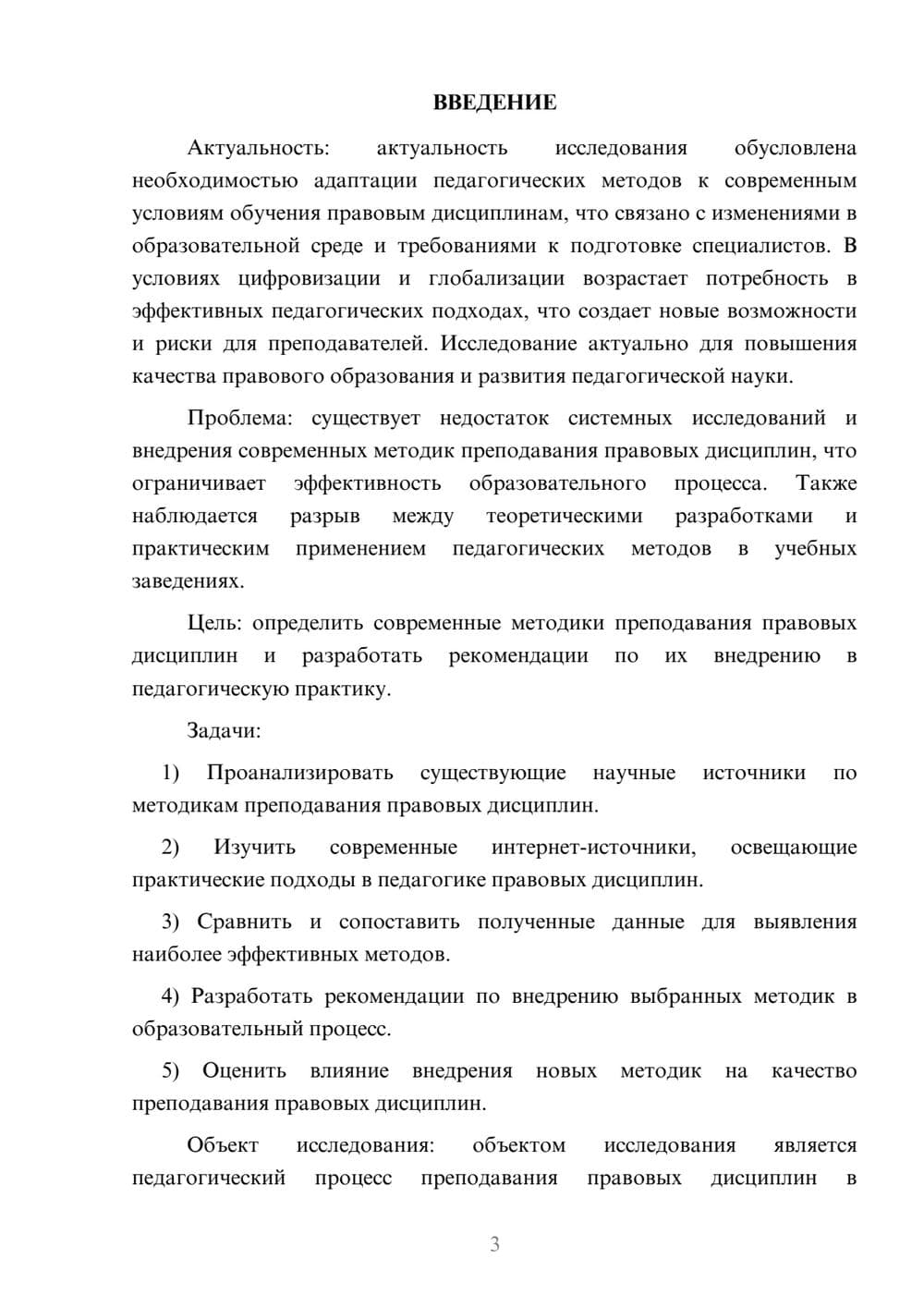 ВВЕДЕНИЕ

Актуальность: актуальность исследования обусловлена необходимостью адаптации педагогических методов к современным условиям обучения правовым дисциплинам, что связано с изменениями в образовательной среде и требованиями к подготовке специалистов. В условиях цифровизации и глобализации возрастает потребность в эффективных педагогических подходах, что создает новые возможности и риски для преподавателей. Исследование актуально для повышения качества правового образования и развития педагогической науки.

Проблема: существует недостаток системных исследований и внедрения современных методик преподавания правовых дисциплин, что ограничивает эффективность образовательного процесса. Также наблюдается разрыв между теоретическими разработками и практическим применением педагогических методов в учебных заведениях.

Цель: определить современные методики преподавания правовых дисциплин и разработать рекомендации по их внедрению в педагогическую практику.

Задачи:

1) Проанализировать существующие научные источники по методикам преподавания правовых дисциплин.

2) Изучить современные интернет-источники, освещающие практические подходы в педагогике правовых дисциплин.

3) Сравнить и сопоставить полученные данные для выявления наиболее эффективных методов.

4) Разработать рекомендации по внедрению выбранных методик в образовательный процесс.

5) Оценить влияние внедрения новых методик на качество преподавания правовых дисциплин.

Объект исследования: объектом исследования является педагогический процесс преподавания правовых дисциплин в

3